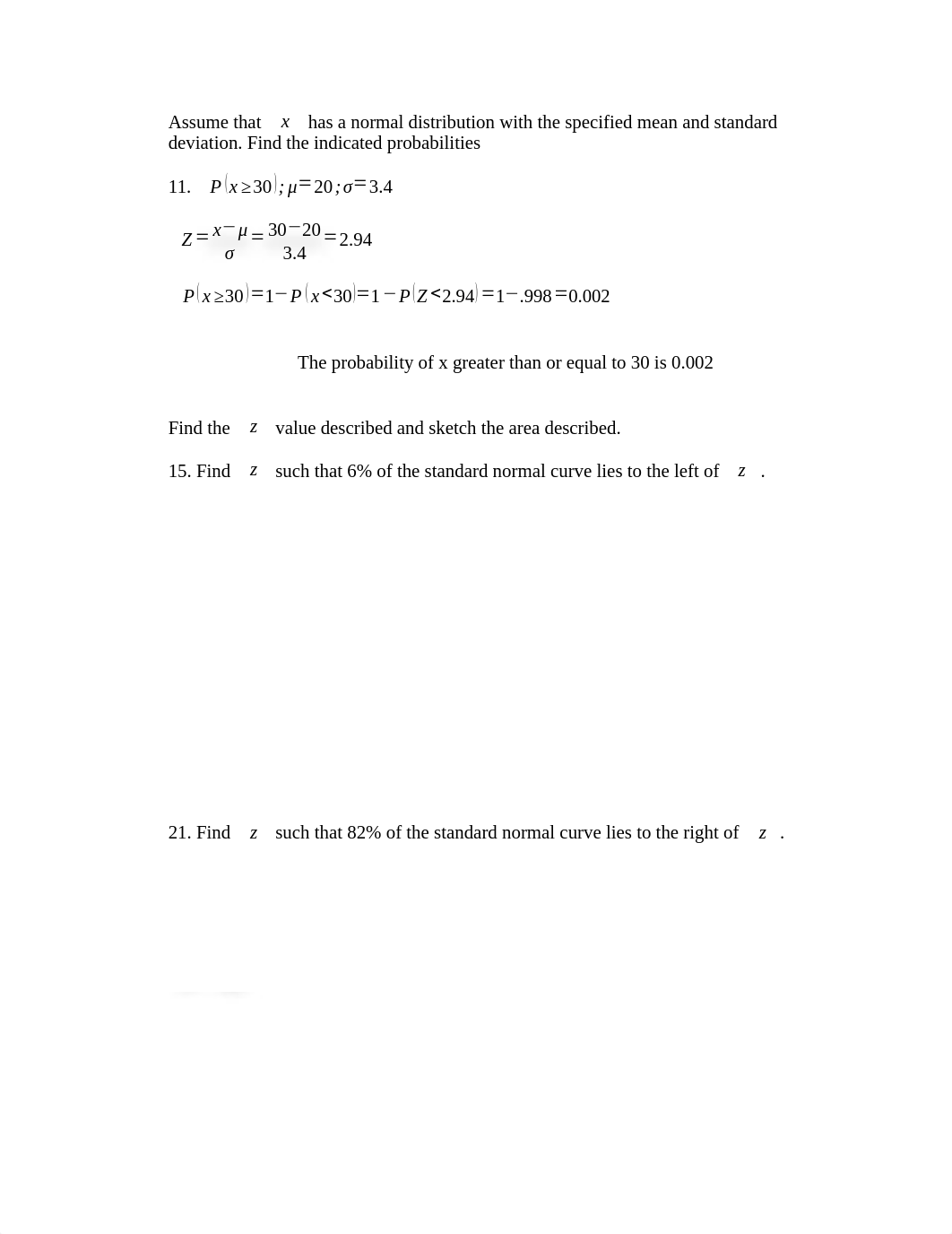 Assume that $x$ has a normal distribution with the specified mean and standard deviation. Find the indicated probabilities

11. $P(x \geq 30); \mu = 20; \sigma = 3.4$

$Z = \frac{x - \mu}{\sigma} = \frac{30 - 20}{3.4} = 2.94$

$P(x \geq 30) = 1 - P(x < 30) = 1 - P(Z < 2.94) = 1 - .998 = 0.002$

The probability of x greater than or equal to 30 is 0.002

Find the $z$ value described and sketch the area described.

15. Find $z$ such that 6% of the standard normal curve lies to the left of $z$.

21. Find $z$ such that 82% of the standard normal curve lies to the right of $z$.